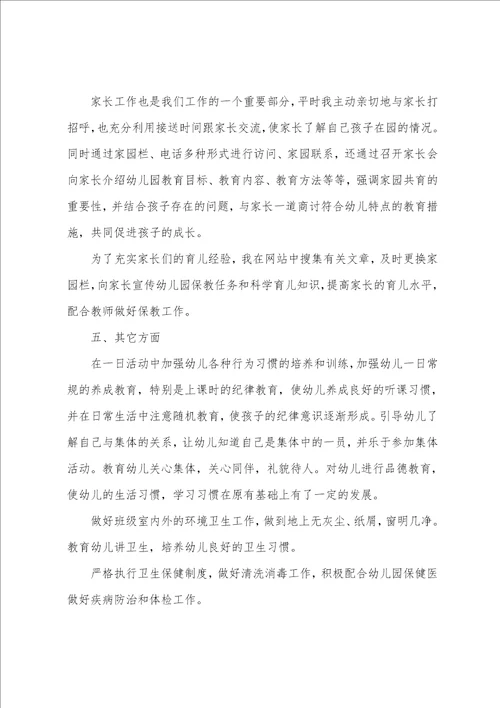 家长工作也是我们工作的一个重要部分，平时我主动亲切地与家长打招呼，也充分利用接送时间跟家长交流，使家长了解自己孩子在园的情况。同时通过家园栏、电话多种形式进行访问、家园联系，还通过召开家长会向家长介绍幼儿园教育目标、教育内容、教育方法等等，强调家园共育的重要性，并结合孩子存在的问题，与家长一道商讨符合幼儿特点的教育措施，共同促进孩子的成长。

为了充实家长们的育儿经验，我在网站中搜集有关文章，及时更换家园栏，向家长宣传幼儿园保教任务和科学育儿知识，提高家长的育儿水平，配合教师做好保教工作。

五、其它方面

在一日活动中加强幼儿各种行为习惯的培养和训练，加强幼儿一日常规的养成教育，特别是上课时的纪律教育，使幼儿养成良好的听课习惯，并在日常生活中注意随机教育，使孩子的纪律意识逐渐形成。引导幼儿了解自己与集体的关系，让幼儿知道自己是集体中的一员，并乐于参加集体活动。教育幼儿关心集体，关心同伴，礼貌待人。对幼儿进行品德教育，使幼儿的生活习惯，学习习惯在原有基础上有了一定的发展。

做好班级室内外的环境卫生工作，做到地上无灰尘、纸屑，窗明几净。教育幼儿讲卫生，培养幼儿良好的卫生习惯。

严格执行卫生保健制度，做好清洗消毒工作，积极配合幼儿园保健医做好疾病防治和体检工作。